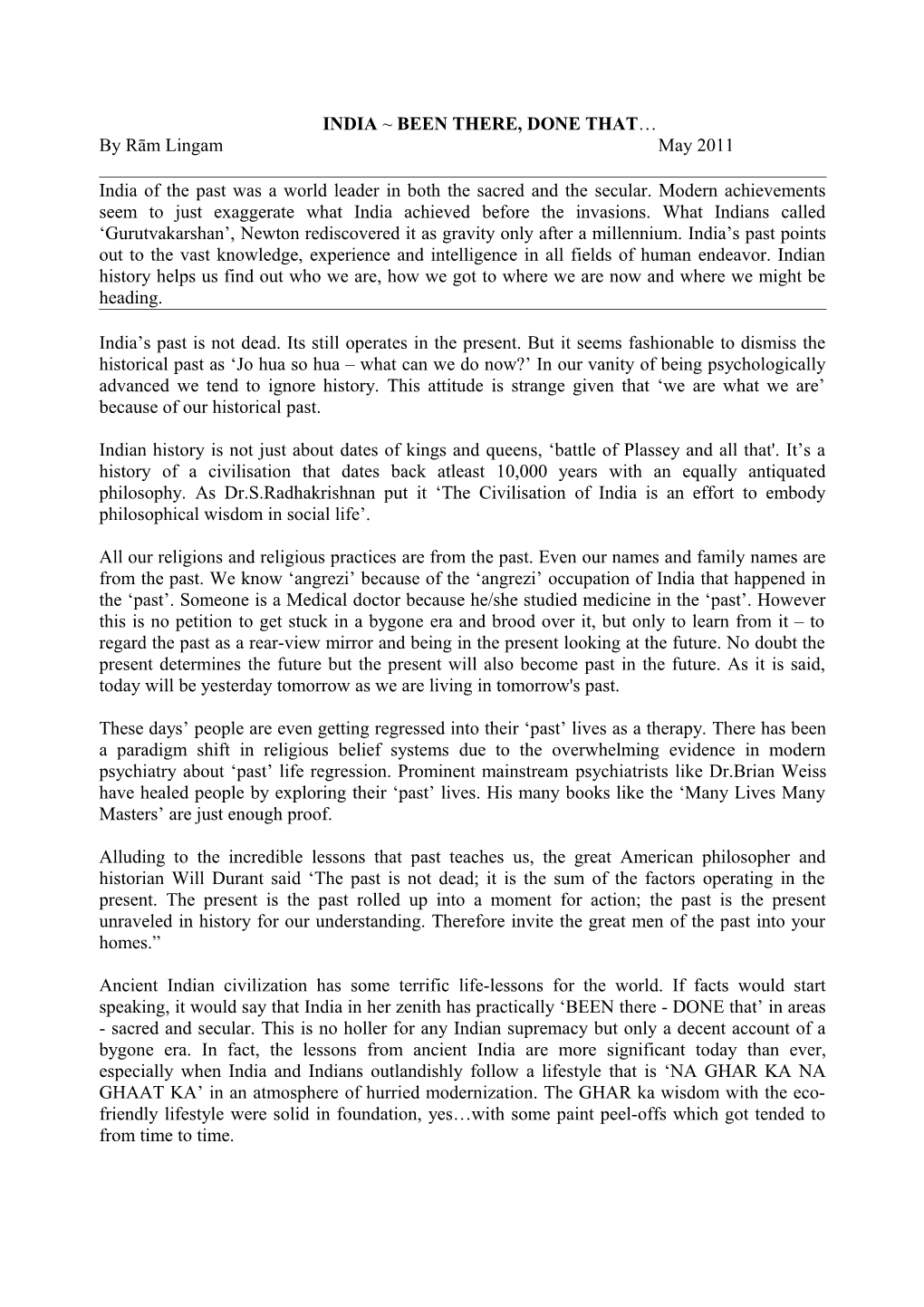 INDIA ~ BEEN THERE, DONE THAT…

By Rām Lingam May 2011

India of the past was a world leader in both the sacred and the secular. Modern achievements seem to just exaggerate what India achieved before the invasions. What Indians called ‘Gurutvakarshan’, Newton rediscovered it as gravity only after a millennium. India’s past points out to the vast knowledge, experience and intelligence in all fields of human endeavor. Indian history helps us find out who we are, how we got to where we are now and where we might be heading.

India’s past is not dead. Its still operates in the present. But it seems fashionable to dismiss the historical past as ‘Jo hua so hua – what can we do now?’ In our vanity of being psychologically advanced we tend to ignore history. This attitude is strange given that ‘we are what we are’ because of our historical past.

Indian history is not just about dates of kings and queens, ‘battle of Plassey and all that'. It’s a history of a civilisation that dates back atleast 10,000 years with an equally antiquated philosophy. As Dr.S.Radhakrishnan put it ‘The Civilisation of India is an effort to embody philosophical wisdom in social life’.

All our religions and religious practices are from the past. Even our names and family names are from the past. We know ‘angrezi’ because of the ‘angrezi’ occupation of India that happened in the ‘past’. Someone is a Medical doctor because he/she studied medicine in the ‘past’. However this is no petition to get stuck in a bygone era and brood over it, but only to learn from it – to regard the past as a rear-view mirror and being in the present looking at the future. No doubt the present determines the future but the present will also become past in the future. As it is said, today will be yesterday tomorrow as we are living in tomorrow's past.

These days’ people are even getting regressed into their ‘past’ lives as a therapy. There has been a paradigm shift in religious belief systems due to the overwhelming evidence in modern psychiatry about ‘past’ life regression. Prominent mainstream psychiatrists like Dr.Brian Weiss have healed people by exploring their ‘past’ lives. His many books like the ‘Many Lives Many Masters’ are just enough proof.

Alluding to the incredible lessons that past teaches us, the great American philosopher and historian Will Durant said ‘The past is not dead; it is the sum of the factors operating in the present. The present is the past rolled up into a moment for action; the past is the present unraveled in history for our understanding. Therefore invite the great men of the past into your homes.”

Ancient Indian civilization has some terrific life-lessons for the world. If facts would start speaking, it would say that India in her zenith has practically ‘BEEN there - DONE that’ in areas - sacred and secular. This is no holler for any Indian supremacy but only a decent account of a bygone era. In fact, the lessons from ancient India are more significant today than ever, especially when India and Indians outlandishly follow a lifestyle that is ‘NA GHAR KA NA GHAAT KA’ in an atmosphere of hurried modernization. The GHAR ka wisdom with the eco-friendly lifestyle were solid in foundation, yes…with some paint peel-offs which got tended to from time to time.